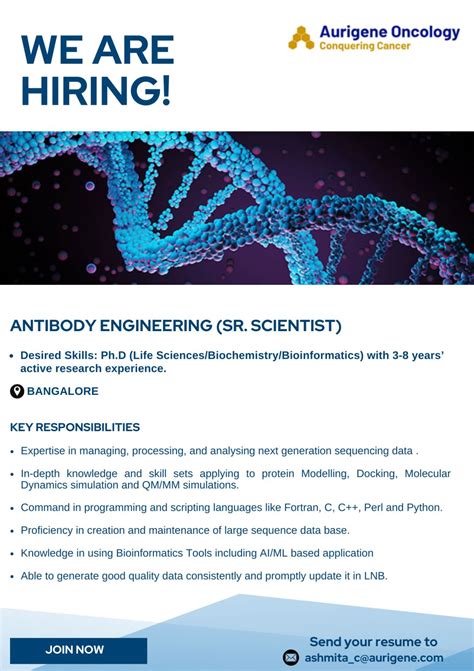 WE ARE HIRING!

Aurigene Oncology
Conquering Cancer

ANTIBODY ENGINEERING (SR. SCIENTIST)

• Desired Skills: Ph.D (Life Sciences/Biochemistry/Bioinformatics) with 3-8 years' active research experience.

BANGALORE

KEY RESPONSIBILITIES

• Expertise in managing, processing, and analysing next generation sequencing data .

• In-depth knowledge and skill sets applying to protein Modelling, Docking, Molecular Dynamics simulation and QM/MM simulations.

• Command in programming and scripting languages like Fortran, C, C++, Perl and Python.

• Proficiency in creation and maintenance of large sequence data base.

• Knowledge in using Bioinformatics Tools including AI/ML based application

• Able to generate good quality data consistently and promptly update it in LNB.

JOIN NOW

Send your resume to
ashmita_c@aurigene.com